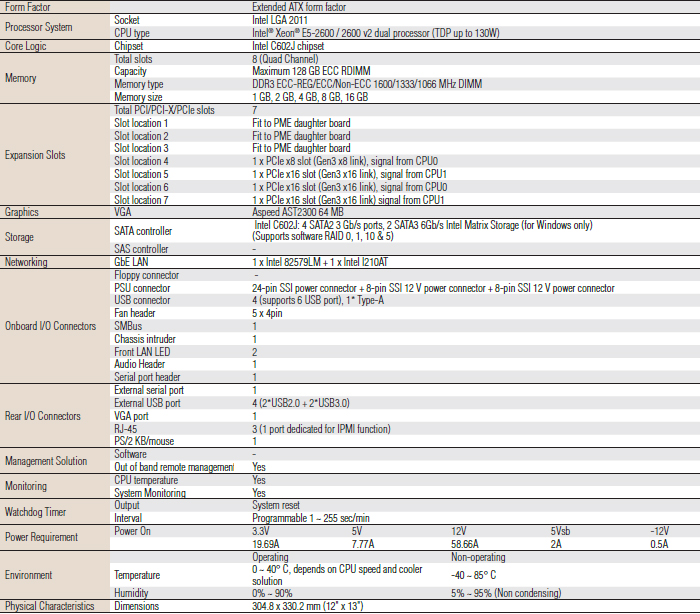 | Form Factor | | Extended ATX form factor | | | | |
|---|---|---|---|---|---|---|
| Processor System | Socket | Intel LGA 2011 | | | | |
| | CPU type | Intel® Xeon® E5-2600 / 2600 v2 dual processor (TDP up to 130W) | | | | |
| Core Logic | Chipset | Intel C602J chipset | | | | |
| Memory | Total slots | 8 (Quad Channel) | | | | |
| | Capacity | Maximum 128 GB ECC RDIMM | | | | |
| | Memory type | DDR3 ECC-REG/ECC/Non-ECC 1600/1333/1066 MHz DIMM | | | | |
| | Memory size | 1 GB, 2 GB, 4 GB, 8 GB, 16 GB | | | | |
| Expansion Slots | Total PCI/PCI-X/PCIe slots | 7 | | | | |
| | Slot location 1 | Fit to PME daughter board | | | | |
| | Slot location 2 | Fit to PME daughter board | | | | |
| | Slot location 3 | Fit to PME daughter board | | | | |
| | Slot location 4 | 1 x PCIe x8 slot (Gen3 x8 link), signal from CPU0 | | | | |
| | Slot location 5 | 1 x PCIe x16 slot (Gen3 x16 link), signal from CPU1 | | | | |
| | Slot location 6 | 1 x PCIe x16 slot (Gen3 x16 link), signal from CPU0 | | | | |
| | Slot location 7 | 1 x PCIe x16 slot (Gen3 x16 link) signal from CPU1 | | | | |
| Graphics | VGA | Aspeed AST2300 64 MB | | | | |
| Storage | SATA controller | Intel C602J: 4 SATA2 3 Gb/s ports, 2 SATA3 6Gb/s Intel Matrix Storage (for Windows only) (Supports software RAID 0, 1, 10 & 5) | | | | |
| | SAS controller | - | | | | |
| Networking | GbE LAN | 1 x Intel 82579LM + 1 x Intel I210AT | | | | |
| Onboard I/O Connectors | Floppy connector | - | | | | |
| | PSU connector | 24-pin SSI power connector + 8-pin SSI 12 V power connector + 8-pin SSI 12 V power connector | | | | |
| | USB connector | 4 (supports 6 USB port), 1* Type-A | | | | |
| | Fan header | 5 x 4pin | | | | |
| | SMBus | 1 | | | | |
| | Chassis intruder | 1 | | | | |
| | Front LAN LED | 2 | | | | |
| | Audio Header | 1 | | | | |
| | Serial port header | 1 | | | | |
| Rear I/O Connectors | External serial port | 1 | | | | |
| | External USB port | 4 (2*USB2.0 + 2*USB3.0) | | | | |
| | VGA port | 1 | | | | |
| | RJ-45 | 3 (1 port dedicated for IPMI function) | | | | |
| | PS/2 KB/mouse | 1 | | | | |
| Management Solution | Software | - | | | | |
| | Out of band remote management | Yes | | | | |
| Monitoring | CPU temperature | Yes | | | | |
| | System Monitoring | Yes | | | | |
| Watchdog Timer | Output | System reset | | | | |
| | Interval | Programmable 1 ~ 255 sec/min | | | | |
| Power Requirement | Power On | 3.3V | 5V | 12V | 5Vsb | -12V |
| | | 19.69A | 7.77A | 58.66A | 2A | 0.5A |
| Environment | | Operating | | Non-operating | | |
| | Temperature | 0 ~ 40° C, depends on CPU speed and cooler solution | | -40 ~ 85° C | | |
| | Humidity | 0% ~ 90% | | 5% ~ 95% (Non condensing) | | |
| Physical Characteristics | Dimensions | 304.8 x 330.2 mm (12" x 13") | | | | |